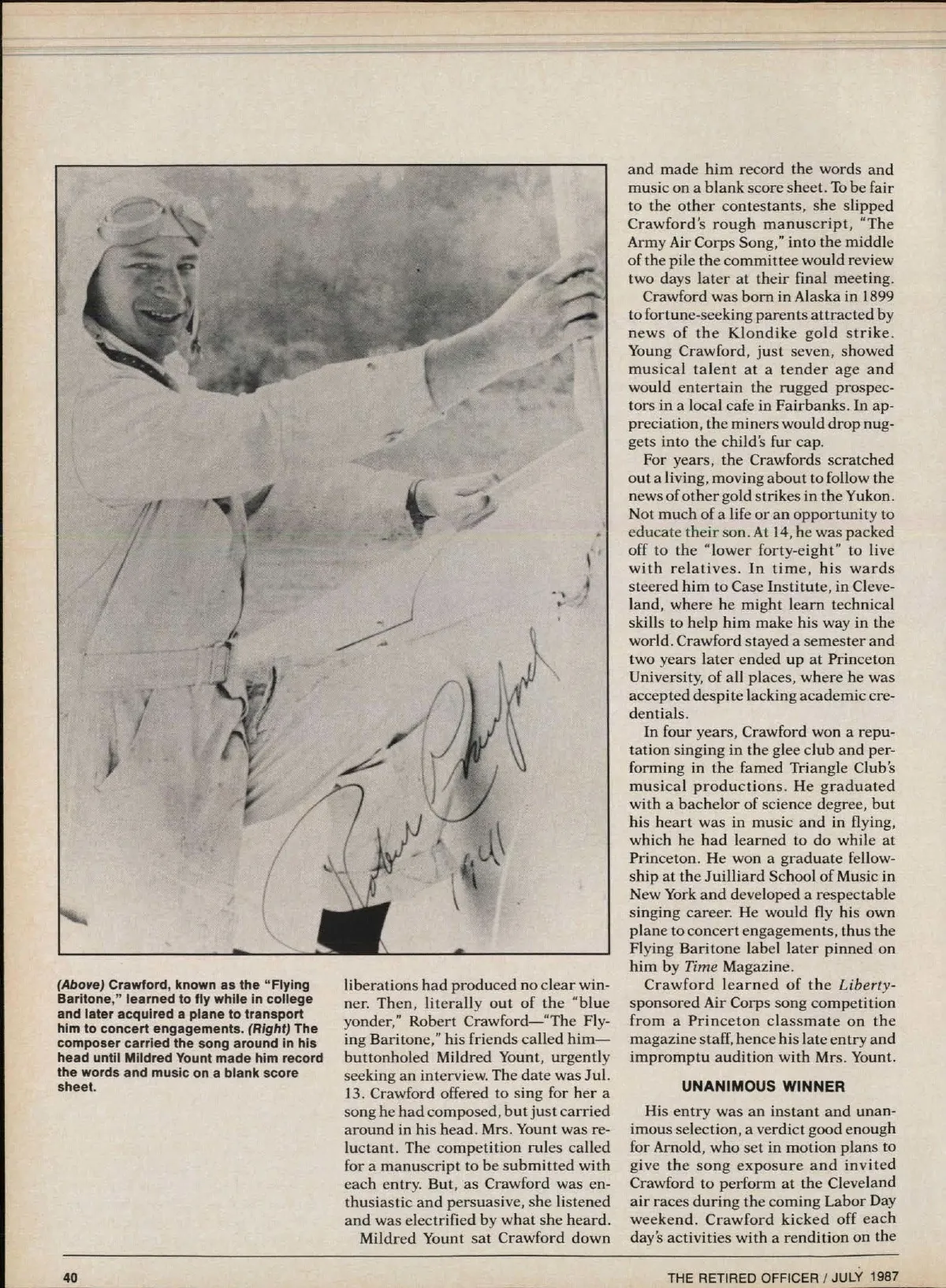 Robert Crawford 1941

(Above) Crawford, known as the "Flying Baritone," learned to fly while in college and later acquired a plane to transport him to concert engagements. (Right) The composer carried the song around in his head until Mildred Yount made him record the words and music on a blank score sheet.

liberations had produced no clear winner. Then, literally out of the "blue yonder," Robert Crawford—"The Flying Baritone," his friends called him—buttonholed Mildred Yount, urgently seeking an interview. The date was Jul. 13. Crawford offered to sing for her a song he had composed, but just carried around in his head. Mrs. Yount was reluctant. The competition rules called for a manuscript to be submitted with each entry. But, as Crawford was enthusiastic and persuasive, she listened and was electrified by what she heard.

Mildred Yount sat Crawford down and made him record the words and music on a blank score sheet. To be fair to the other contestants, she slipped Crawford's rough manuscript, "The Army Air Corps Song," into the middle of the pile the committee would review two days later at their final meeting.

Crawford was born in Alaska in 1899 to fortune-seeking parents attracted by news of the Klondike gold strike. Young Crawford, just seven, showed musical talent at a tender age and would entertain the rugged prospectors in a local cafe in Fairbanks. In appreciation, the miners would drop nuggets into the child's fur cap.

For years, the Crawfords scratched out a living, moving about to follow the news of other gold strikes in the Yukon. Not much of a life or an opportunity to educate their son. At 14, he was packed off to the "lower forty-eight" to live with relatives. In time, his wards steered him to Case Institute, in Cleveland, where he might learn technical skills to help him make his way in the world. Crawford stayed a semester and two years later ended up at Princeton University, of all places, where he was accepted despite lacking academic credentials.

In four years, Crawford won a reputation singing in the glee club and performing in the famed Triangle Club's musical productions. He graduated with a bachelor of science degree, but his heart was in music and in flying, which he had learned to do while at Princeton. He won a graduate fellowship at the Juilliard School of Music in New York and developed a respectable singing career. He would fly his own plane to concert engagements, thus the Flying Baritone label later pinned on him by Time Magazine.

Crawford learned of the Liberty-sponsored Air Corps song competition from a Princeton classmate on the magazine staff, hence his late entry and impromptu audition with Mrs. Yount.

UNANIMOUS WINNER

His entry was an instant and unanimous selection, a verdict good enough for Arnold, who set in motion plans to give the song exposure and invited Crawford to perform at the Cleveland air races during the coming Labor Day weekend. Crawford kicked off each day's activities with a rendition on the

40

THE RETIRED OFFICER / JULY 1987